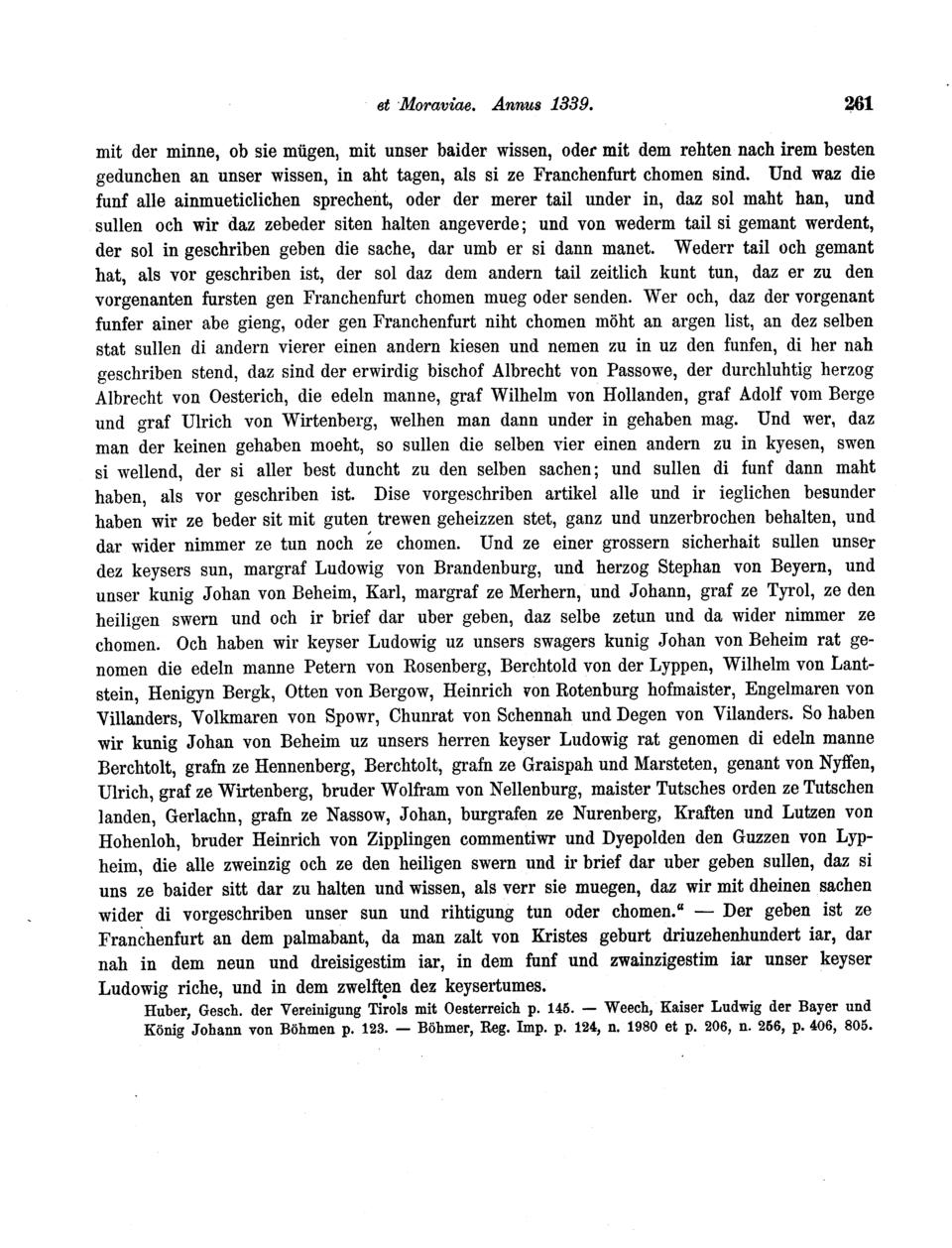 et Moraviae. Annus 1339. 261

mit der minne, ob sie mügen, mit unser baider wissen, oder mit dem rehten nach irem besten gedunchen an unser wissen, in aht tagen, als si ze Franchenfurt chomen sind. Und waz die funf alle ainmueticlichen sprechent, oder der merer tail under in, daz sol maht han, und sullen och wir daz zebeder siten halten angeverde; und von wederm tail si gemant werdent, der sol in geschriben geben die sache, dar umb er si dann manet. Wederr tail och gemant hat, als vor geschriben ist, der sol daz dem andern tail zeitlich kunt tun, daz er zu den vorgenanten fursten gen Franchenfurt chomen mueg oder senden. Wer och, daz der vorgenant funfer ainer abe gieng, oder gen Franchenfurt niht chomen möht an argen list, an dez selben stat sullen di andern vierer einen andern kiesen und nemen zu in uz den funfen, di her nah geschriben stend, daz sind der erwirdig bischof Albrecht von Passowe, der durchluhtig herzog Albrecht von Oesterich, die edeln manne, graf Wilhelm von Hollanden, graf Adolf vom Berge und graf Ulrich von Wirtenberg, welhen man dann under in gehaben mag. Und wer, daz man der keinen gehaben moeht, so sullen die selben vier einen andern zu in kyesen, swen si wellend, der si aller best duncht zu den selben sachen; und sullen di funf dann maht haben, als vor geschriben ist. Dise vorgeschriben artikel alle und ir ieglichen besunder haben wir ze beder sit mit guten trewen geheizzen stet, ganz und unzerbrochen behalten, und dar wider nimmer ze tun noch ze chomen. Und ze einer grossern sicherhait sullen unser dez keysers sun, margraf Ludowig von Brandenburg, und herzog Stephan von Beyern, und unser kunig Johan von Beheim, Karl, margraf ze Merhern, und Johann, graf ze Tyrol, ze den heiligen swern und och ir brief dar uber geben, daz selbe zetun und da wider nimmer ze chomen. Och haben wir keyser Ludowig uz unsers swagers kunig Johan von Beheim rat genomen die edeln manne Petern von Rosenberg, Berchtold von der Lyppen, Wilhelm von Lantstein, Henigyn Bergk, Otten von Bergow, Heinrich von Rotenburg hofmaister, Engelmaren von Villanders, Volkmaren von Spowr, Chunrat von Schennah und Degen von Vilanders. So haben wir kunig Johan von Beheim uz unsers herren keyser Ludowig rat genomen di edeln manne Berchtolt, grafn ze Hennenberg, Berchtolt, grafn ze Graispah und Marsteten, genant von Nyffen, Ulrich, graf ze Wirtenberg, bruder Wolfram von Nellenburg, maister Tutsches orden ze Tutschen landen, Gerlachn, grafn ze Nassow, Johan, burgrafen ze Nurenberg, Kraften und Lutzen von Hohenloh, bruder Heinrich von Zipplingen commentiwr und Dyepolden den Guzzen von Lypheim, die alle zweinzig och ze den heiligen swern und ir brief dar uber geben sullen, daz si uns ze baider sitt dar zu halten und wissen, als verr sie muegen, daz wir mit dheinen sachen wider di vorgeschriben unser sun und rihtigung tun oder chomen." — Der geben ist ze Franchenfurt an dem palmabant, da man zalt von Kristes geburt driuzehenhundert iar, dar nah in dem neun und dreisigestim iar, in dem funf und zwainzigestim iar unser keyser Ludowig riche, und in dem zwelften dez keysertumes.

Huber, Gesch. der Vereinigung Tirols mit Oesterreich p. 145. — Weech, Kaiser Ludwig der Bayer und König Johann von Böhmen p. 123. — Böhmer, Reg. Imp. p. 124, n. 1980 et p. 206, n. 256, p. 406, 805.